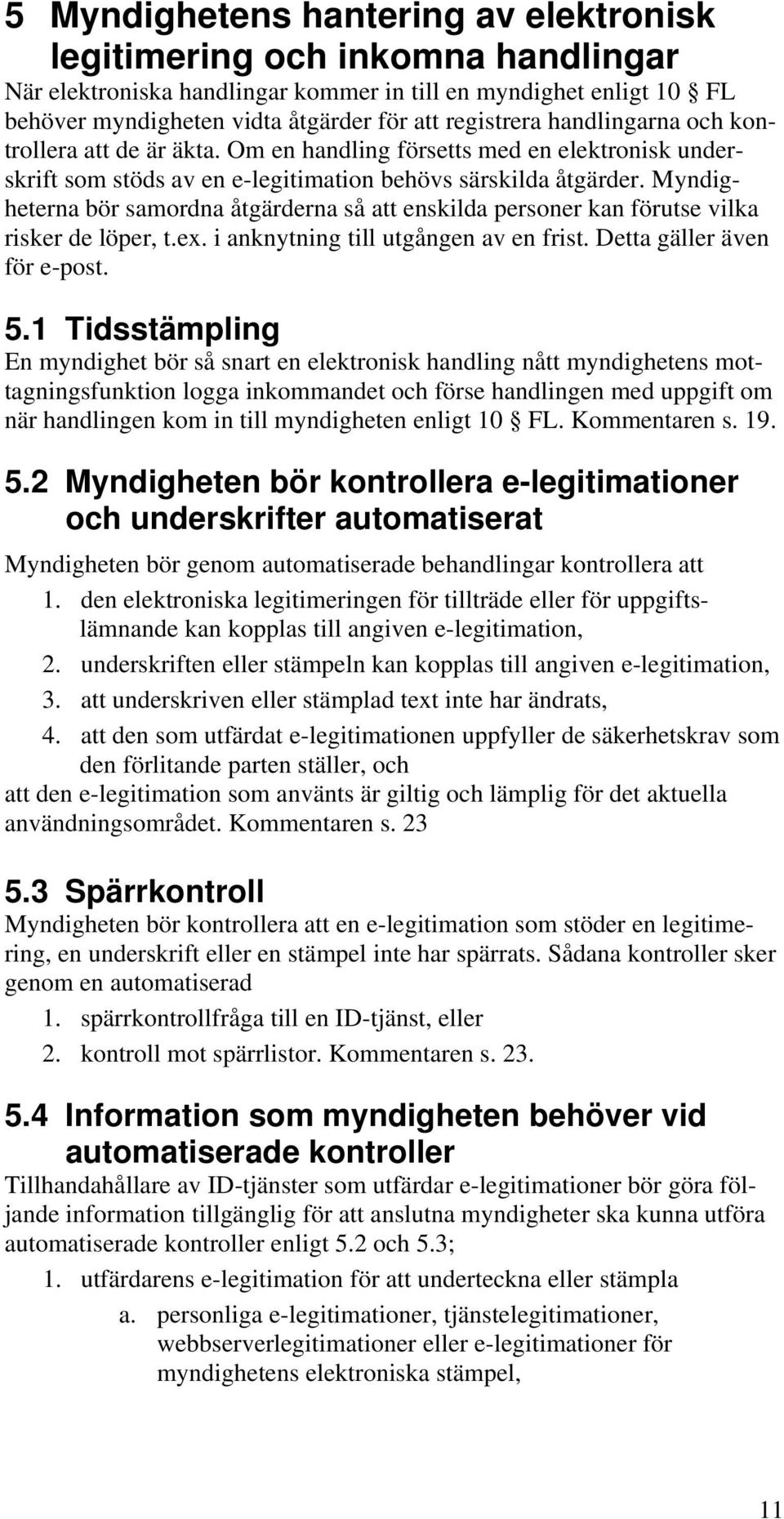 5 Myndighetens hantering av elektronisk legitimering och inkomna handlingar

När elektroniska handlingar kommer in till en myndighet enligt 10 § FL behöver myndigheten vidta åtgärder för att registrera handlingarna och kontrollera att de är äkta. Om en handling försetts med en elektronisk underskrift som stöds av en e-legitimation behövs särskilda åtgärder. Myndigheterna bör samordna åtgärderna så att enskilda personer kan förutse vilka risker de löper, t.ex. i anknytning till utgången av en frist. Detta gäller även för e-post.

5.1 Tidsstämpling

En myndighet bör så snart en elektronisk handling nått myndighetens mottagningsfunktion logga inkommandet och förse handlingen med uppgift om när handlingen kom in till myndigheten enligt 10 § FL. Kommentaren s. 19.

5.2 Myndigheten bör kontrollera e-legitimationer och underskrifter automatiserat

Myndigheten bör genom automatiserade behandlingar kontrollera att

1. den elektroniska legitimeringen för tillträde eller för uppgiftslämnande kan kopplas till angiven e-legitimation,
2. underskriften eller stämpeln kan kopplas till angiven e-legitimation,
3. att underskriven eller stämplad text inte har ändrats,
4. att den som utfärdat e-legitimationen uppfyller de säkerhetskrav som den förlitande parten ställer, och

att den e-legitimation som använts är giltig och lämplig för det aktuella användningsområdet. Kommentaren s. 23

5.3 Spärrkontroll

Myndigheten bör kontrollera att en e-legitimation som stöder en legitimering, en underskrift eller en stämpel inte har spärrats. Sådana kontroller sker genom en automatiserad

1. spärrkontrollfråga till en ID-tjänst, eller
2. kontroll mot spärrlistor. Kommentaren s. 23.

5.4 Information som myndigheten behöver vid automatiserade kontroller

Tillhandahållare av ID-tjänster som utfärdar e-legitimationer bör göra följande information tillgänglig för att anslutna myndigheter ska kunna utföra automatiserade kontroller enligt 5.2 och 5.3;

1. utfärdarens e-legitimation för att underteckna eller stämpla
a. personliga e-legitimationer, tjänstelegitimationer, webbserverlegitimationer eller e-legitimationer för myndighetens elektroniska stämpel,

11